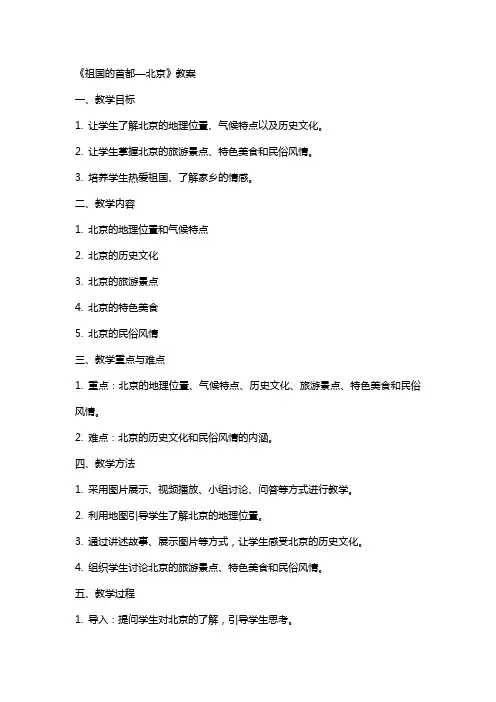 《祖国的首都—北京》教案

一、教学目标

1. 让学生了解北京的地理位置、气候特点以及历史文化。

2. 让学生掌握北京的旅游景点、特色美食和民俗风情。

3. 培养学生热爱祖国、了解家乡的情感。

二、教学内容

1. 北京的地理位置和气候特点

2. 北京的历史文化

3. 北京的旅游景点

4. 北京的特色美食

5. 北京的民俗风情

三、教学重点与难点

1. 重点：北京的地理位置、气候特点、历史文化、旅游景点、特色美食和民俗风情。

2. 难点：北京的历史文化和民俗风情的内涵。

四、教学方法

1. 采用图片展示、视频播放、小组讨论、问答等方式进行教学。

2. 利用地图引导学生了解北京的地理位置。

3. 通过讲述故事、展示图片等方式，让学生感受北京的历史文化。

4. 组织学生讨论北京的旅游景点、特色美食和民俗风情。

五、教学过程

1. 导入：提问学生对北京的了解，引导学生思考。